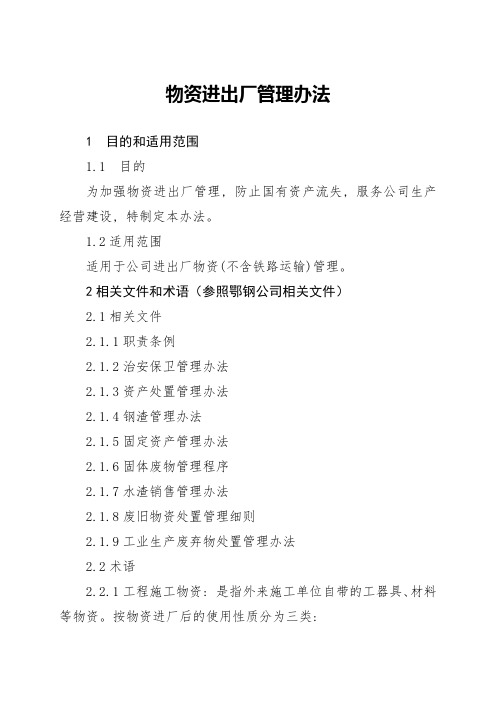 物资进出厂管理办法

1　目的和适用范围

1.1　目的

为加强物资进出厂管理，防止国有资产流失，服务公司生产经营建设，特制定本办法。

1.2 适用范围

适用于公司进出厂物资(不含铁路运输)管理。

2 相关文件和术语（参照鄂钢公司相关文件）

2.1 相关文件

2.1.1 职责条例

2.1.2 治安保卫管理办法

2.1.3 资产处置管理办法

2.1.4 钢渣管理办法

2.1.5 固定资产管理办法

2.1.6 固体废物管理程序

2.1.7 水渣销售管理办法

2.1.8 废旧物资处置管理细则

2.1.9 工业生产废弃物处置管理办法

2.2 术语

2.2.1 工程施工物资：是指外来施工单位自带的工器具、材料等物资。按物资进厂后的使用性质分为三类: